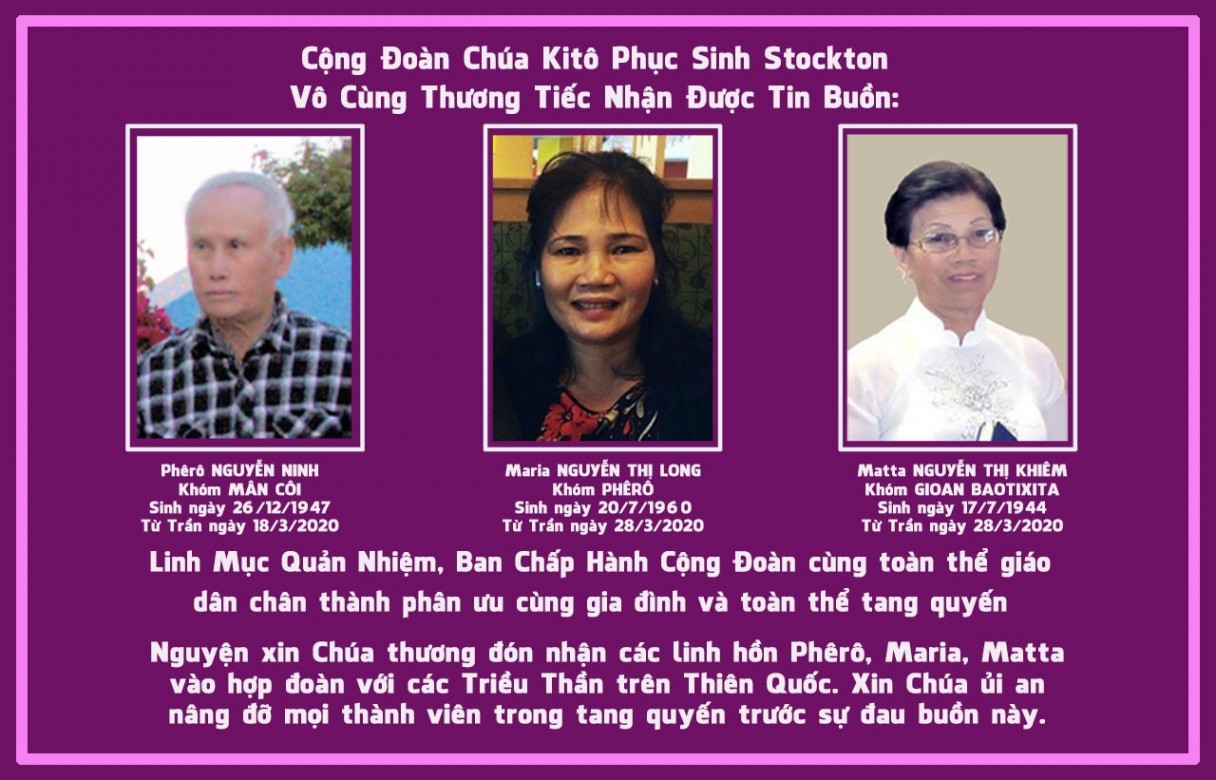 Cộng Đoàn Chúa Kitô Phục Sinh Stockton
Vô Cùng Thương Tiếc Nhận Được Tin Buồn:

Phêrô NGUYỄN NINH
Khóm MÂN CÔI
Sinh ngày 26/12/1947
Từ Trần ngày 18/3/2020

Maria NGUYỄN THỊ LONG
Khóm PHÊRÔ
Sinh ngày 20/7/1960
Từ Trần ngày 28/3/2020

Matta NGUYỄN THỊ KHIÊM
Khóm GIOAN BAOTIXITA
Sinh ngày 17/7/1944
Từ Trần ngày 28/3/2020

Linh Mục Quản Nhiệm, Ban Chấp Hành Cộng Đoàn cùng toàn thể giáo dân chân thành phân ưu cùng gia đình và toàn thể tang quyến

Nguyện xin Chúa thương đón nhận các linh hồn Phêrô, Maria, Matta vào hợp đoàn với các Triều Thần trên Thiên Quốc. Xin Chúa ủi an nâng đỡ mọi thành viên trong tang quyến trước sự đau buồn này.